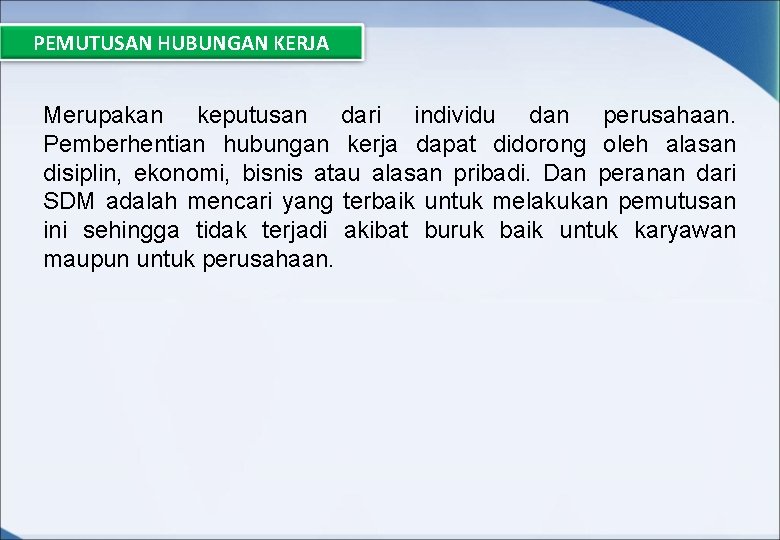 PEMUTUSAN HUBUNGAN KERJA

Merupakan keputusan dari individu dan perusahaan. Pemberhentian hubungan kerja dapat didorong oleh alasan disiplin, ekonomi, bisnis atau alasan pribadi. Dan peranan dari SDM adalah mencari yang terbaik untuk melakukan pemutusan ini sehingga tidak terjadi akibat buruk baik untuk karyawan maupun untuk perusahaan.